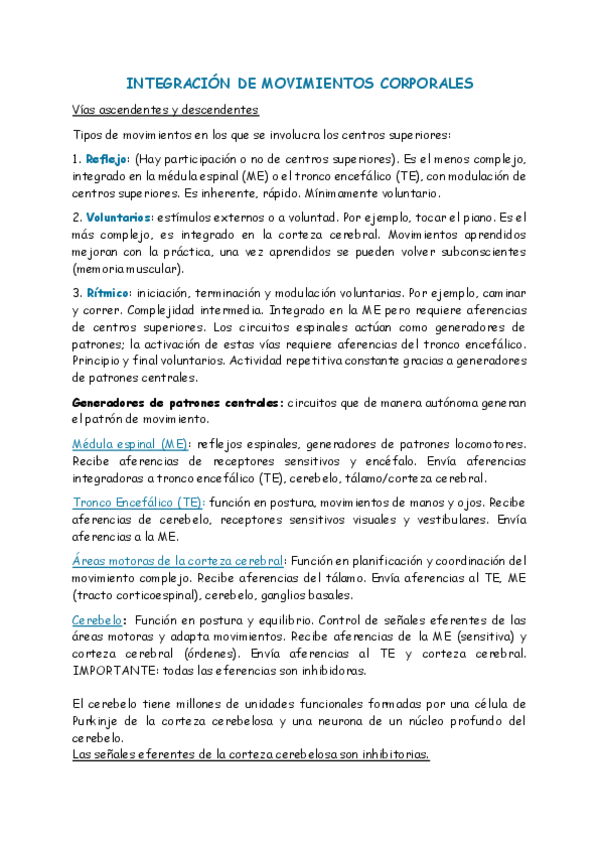 INTEGRACIÓN DE MOVIMIENTOS CORPORALES

Vías ascendentes y descendentes

Tipos de movimientos en los que se involucra los centros superiores:

1. Reflejo: (Hay participación o no de centros superiores). Es el menos complejo, integrado en la médula espinal (ME) o el tronco encefálico (TE), con modulación de centros superiores. Es inherente, rápido. Mínimamente voluntario.

2. Voluntarios: estímulos externos o a voluntad. Por ejemplo, tocar el piano. Es el más complejo, es integrado en la corteza cerebral. Movimientos aprendidos mejoran con la práctica, una vez aprendidos se pueden volver subconscientes (memoria muscular).

3. Rítmico: iniciación, terminación y modulación voluntarias. Por ejemplo, caminar y correr. Complejidad intermedia. Integrado en la ME pero requiere aferencias de centros superiores. Los circuitos espinales actúan como generadores de patrones; la activación de estas vías requiere aferencias del tronco encefálico. Principio y final voluntarios. Actividad repetitiva constante gracias a generadores de patrones centrales.

Generadores de patrones centrales: circuitos que de manera autónoma generan el patrón de movimiento.

Médula espinal (ME): reflejos espinales, generadores de patrones locomotores. Recibe aferencias de receptores sensitivos y encéfalo. Envía aferencias integradoras a tronco encefálico (TE), cerebelo, tálamo/corteza cerebral.

Tronco Encefálico (TE): función en postura, movimientos de manos y ojos. Recibe aferencias de cerebelo, receptores sensitivos visuales y vestibulares. Envía aferencias a la ME.

Áreas motoras de la corteza cerebral: Función en planificación y coordinación del movimiento complejo. Recibe aferencias del tálamo. Envía aferencias al TE, ME (tracto corticoespinal), cerebelo, ganglios basales.

Cerebelo: Función en postura y equilibrio. Control de señales eferentes de las áreas motoras y adapta movimientos. Recibe aferencias de la ME (sensitiva) y corteza cerebral (órdenes). Envía aferencias al TE y corteza cerebral. IMPORTANTE: todas las eferencias son inhibidoras.

El cerebelo tiene millones de unidades funcionales formadas por una célula de Purkinje de la corteza cerebelosa y una neurona de un núcleo profundo del cerebelo.
Las señales eferentes de la corteza cerebelosa son inhibitorias.